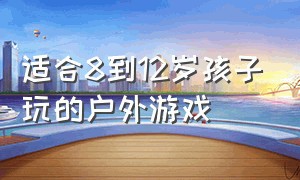 适合8到12岁孩子玩的户外游戏